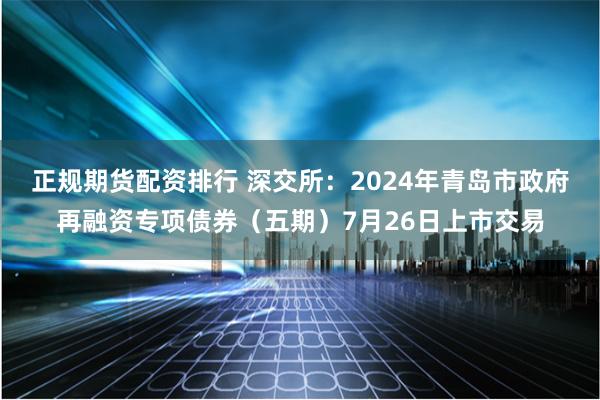 正规期货配资排行 深交所：2024年青岛市政府再融资专项债券（五期）7月26日上市交易